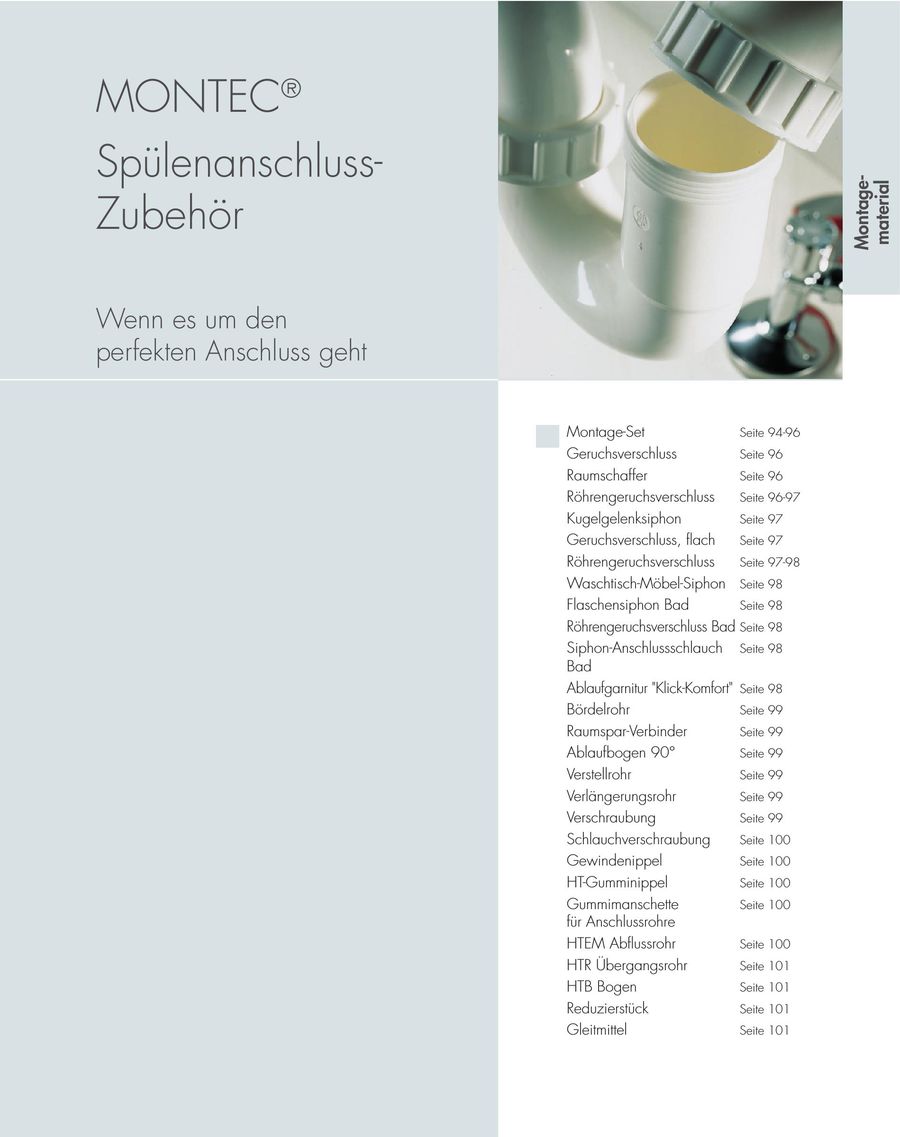 MONTEC®
Spülenanschluss-Zubehör

Wenn es um den perfekten Anschluss geht

Montage-material

| | |
|---|---|
| Montage-Set | Seite 94-96 |
| Geruchsverschluss | Seite 96 |
| Raumschaffer | Seite 96 |
| Röhrengeruchsverschluss | Seite 96-97 |
| Kugelgelenksiphon | Seite 97 |
| Geruchsverschluss, flach | Seite 97 |
| Röhrengeruchsverschluss | Seite 97-98 |
| Waschtisch-Möbel-Siphon | Seite 98 |
| Flaschensiphon Bad | Seite 98 |
| Röhrengeruchsverschluss Bad | Seite 98 |
| Siphon-Anschlussschlauch Bad | Seite 98 |
| Ablaufgarnitur "Klick-Komfort" | Seite 98 |
| Bördelrohr | Seite 99 |
| Raumspar-Verbinder | Seite 99 |
| Ablaufbogen 90° | Seite 99 |
| Verstellrohr | Seite 99 |
| Verlängerungsrohr | Seite 99 |
| Verschraubung | Seite 99 |
| Schlauchverschraubung | Seite 100 |
| Gewindenippel | Seite 100 |
| HT-Gumminippel | Seite 100 |
| Gummimanschette für Anschlussrohre | Seite 100 |
| HTEM Abflussrohr | Seite 100 |
| HTR Übergangsrohr | Seite 101 |
| HTB Bogen | Seite 101 |
| Reduzierstück | Seite 101 |
| Gleitmittel | Seite 101 |